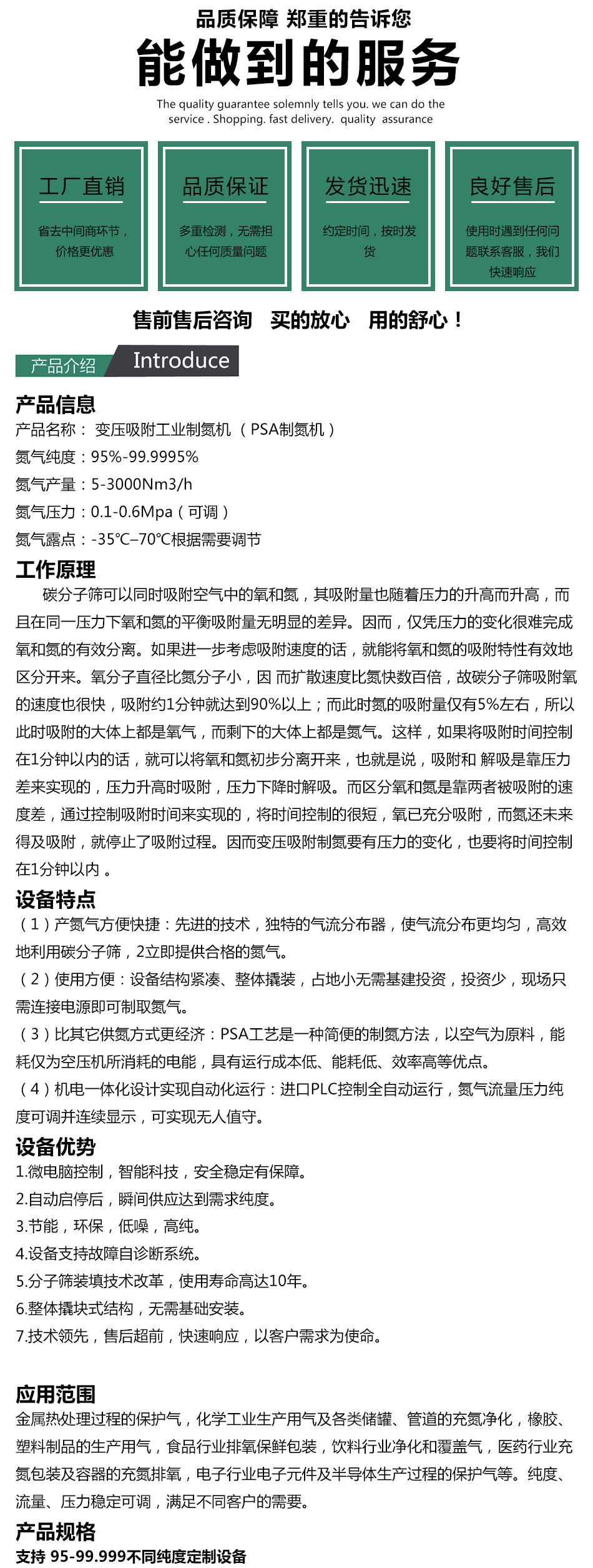 品质保障 郑重的告诉您

能做到的服务

The quality guarantee solemnly tells you. we can do the service . Shopping. fast delivery. quality assurance

工厂直销

省去中间商环节，价格更优惠

品质保证

多重检测，无需担心任何质量问题

发货迅速

约定时间，按时发货

良好售后

使用时遇到任何问题联系客服，我们快速响应

售前售后咨询 买的放心 用的舒心！

产品介绍 Introduce

产品信息

产品名称： 变压吸附工业制氮机（PSA制氮机）

氮气纯度：95%-99.9995%

氮气产量：5-3000Nm3/h

氮气压力：0.1-0.6Mpa（可调）

氮气露点：-35℃–70℃根据需要调节

工作原理

碳分子筛可以同时吸附空气中的氧和氮，其吸附量也随着压力的升高而升高，而且在同一压力下氧和氮的平衡吸附量无明显的差异。因而，仅凭压力的变化很难完成氧和氮的有效分离。如果进一步考虑吸附速度的话，就能将氧和氮的吸附特性有效地区分开来。氧分子直径比氮分子小，因 而扩散速度比氮快数百倍，故碳分子筛吸附氧的速度也很快，吸附约1分钟就达到90%以上；而此时氮的吸附量仅有5%左右，所以此时吸附的大体上都是氧气，而剩下的大体上都是氮气。这样，如果将吸附时间控制在1分钟以内的话，就可以将氧和氮初步分离开来，也就是说，吸附和 解吸是靠压力差来实现的，压力升高时吸附，压力下降时解吸。而区分氧和氮是靠两者被吸附的速度差，通过控制吸附时间来实现的，将时间控制的很短，氧已充分吸附，而氮还未来得及吸附，就停止了吸附过程。因而变压吸附制氮要有压力的变化，也要将时间控制在1分钟以内 。

设备特点

（1）产氮气方便快捷：先进的技术，独特的气流分布器，使气流分布更均匀，高效地利用碳分子筛，2立即提供合格的氮气。

（2）使用方便：设备结构紧凑、整体撬装，占地小无需基建投资，投资少，现场只需连接电源即可制取氮气。

（3）比其它供氮方式更经济：PSA工艺是一种简便的制氮方法，以空气为原料，能耗仅为空压机所消耗的电能，具有运行成本低、能耗低、效率高等优点。

（4）机电一体化设计实现自动化运行：进口PLC控制全自动运行，氮气流量压力纯度可调并连续显示，可实现无人值守。

设备优势

1.微电脑控制，智能科技，安全稳定有保障。

2.自动启停后，瞬间供应达到需求纯度。

3.节能，环保，低噪，高纯。

4.设备支持故障自诊断系统。

5.分子筛装填技术改革，使用寿命高达10年。

6.整体撬块式结构，无需基础安装。

7.技术领先，售后超前，快速响应，以客户需求为使命。

应用范围

金属热处理过程的保护气，化学工业生产用气及各类储罐、管道的充氮净化，橡胶、塑料制品的生产用气，食品行业排氧保鲜包装，饮料行业净化和覆盖气，医药行业充氮包装及容器的充氮排氧，电子行业电子元件及半导体生产过程的保护气等。纯度、流量、压力稳定可调，满足不同客户的需要。

产品规格

支持 95-99.999不同纯度定制设备